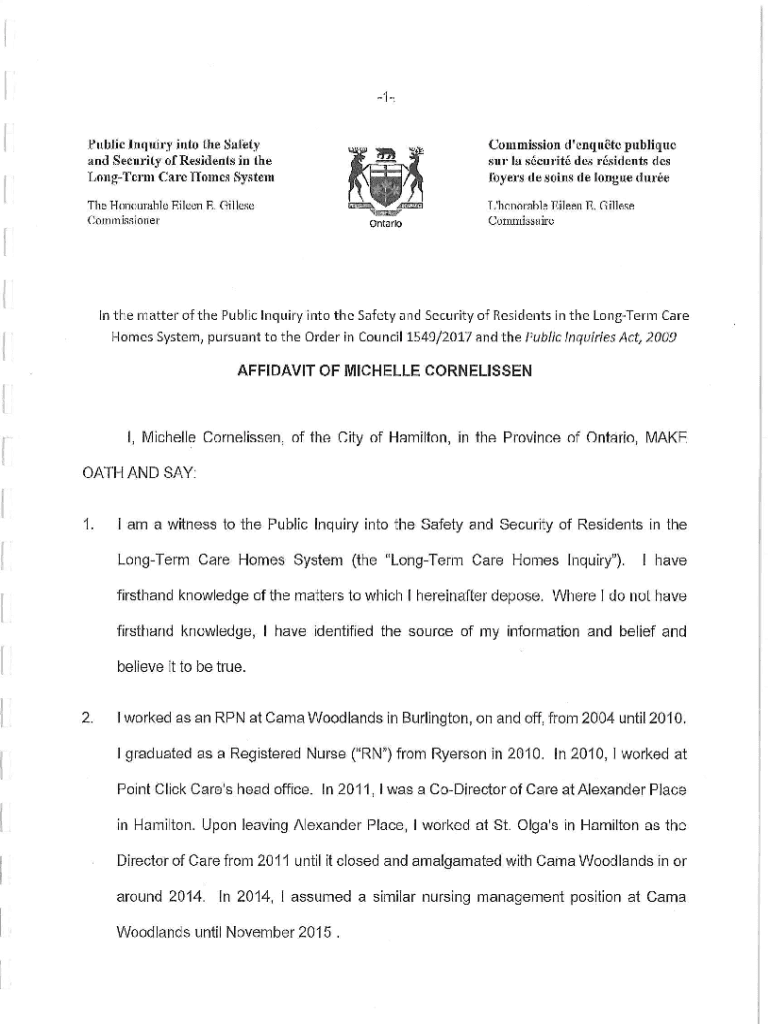 -1-

Public Inquiry into the Safety and Security of Residents in the Long-Term Care Homes System

The Honourable Eileen E. Gillese
Commissioner

Ontario

Commission d'enquête publique sur la sécurité des résidents des foyers de soins de longue durée

L'honorable Eileen E. Gillese
Commissaire

In the matter of the Public Inquiry into the Safety and Security of Residents in the Long-Term Care Homes System, pursuant to the Order in Council 1549/2017 and the Public Inquiries Act, 2009

AFFIDAVIT OF MICHELLE CORNELISSEN

I, Michelle Cornelissen, of the City of Hamilton, in the Province of Ontario, MAKE OATH AND SAY:

1. I am a witness to the Public Inquiry into the Safety and Security of Residents in the Long-Term Care Homes System (the "Long-Term Care Homes Inquiry"). I have firsthand knowledge of the matters to which I hereinafter depose. Where I do not have firsthand knowledge, I have identified the source of my information and belief and believe it to be true.

2. I worked as an RPN at Cama Woodlands in Burlington, on and off, from 2004 until 2010. I graduated as a Registered Nurse ("RN") from Ryerson in 2010. In 2010, I worked at Point Click Care's head office. In 2011, I was a Co-Director of Care at Alexander Place in Hamilton. Upon leaving Alexander Place, I worked at St. Olga's in Hamilton as the Director of Care from 2011 until it closed and amalgamated with Cama Woodlands in or around 2014. In 2014, I assumed a similar nursing management position at Cama Woodlands until November 2015 .